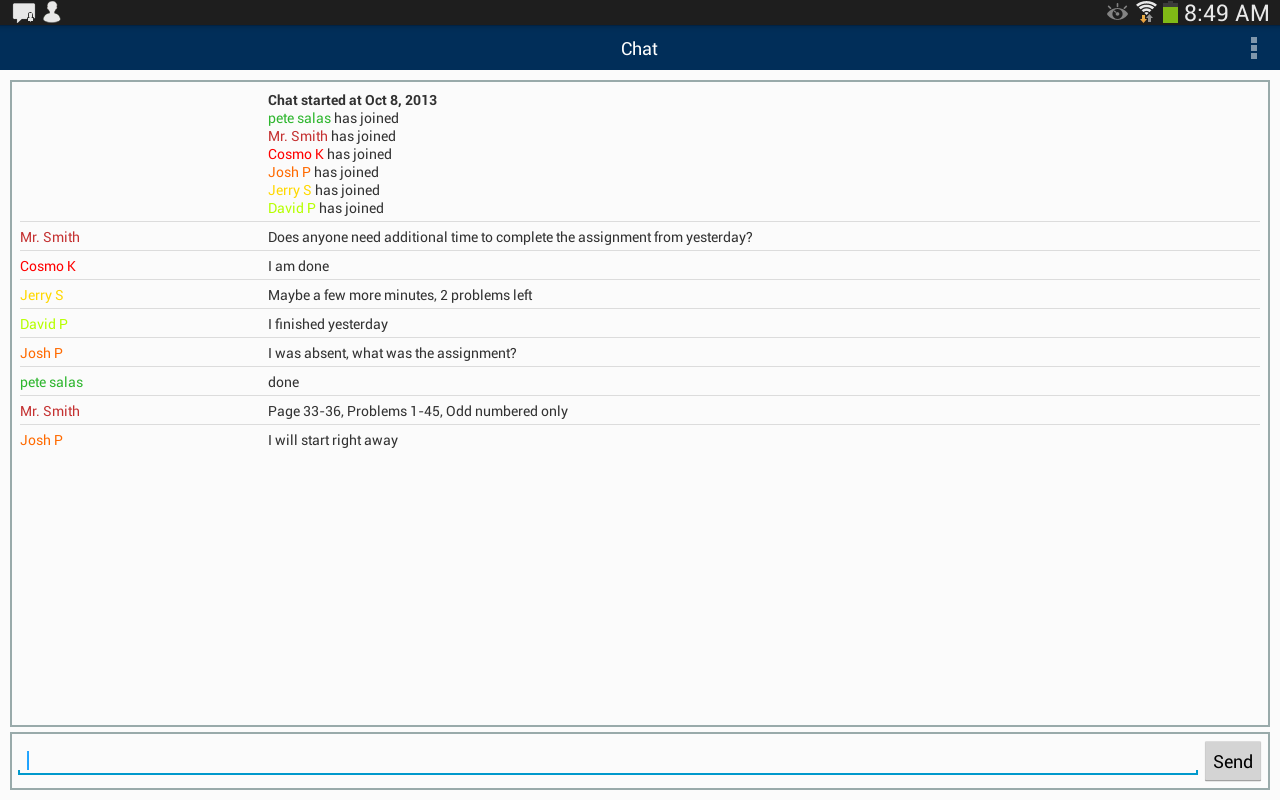 8:49 AM

Chat

Chat started at Oct 8, 2013
pete salas has joined
Mr. Smith has joined
Cosmo K has joined
Josh P has joined
Jerry S has joined
David P has joined

| | |
|---|---|
| Mr. Smith | Does anyone need additional time to complete the assignment from yesterday? |
| Cosmo K | I am done |
| Jerry S | Maybe a few more minutes, 2 problems left |
| David P | I finished yesterday |
| Josh P | I was absent, what was the assignment? |
| pete salas | done |
| Mr. Smith | Page 33-36, Problems 1-45, Odd numbered only |
| Josh P | I will start right away |

Send